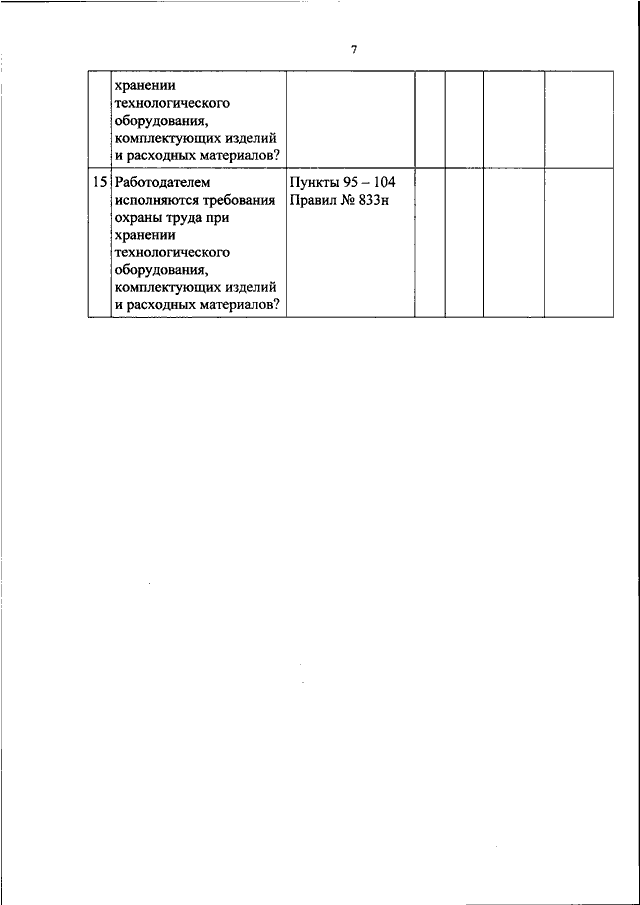 7

|  |  |  |  |  |  |  |
|---|---|---|---|---|---|---|
|  | хранении технологического оборудования, комплектующих изделий и расходных материалов? |  |  |  |  |  |
| 15 | Работодателем исполняются требования охраны труда при хранении технологического оборудования, комплектующих изделий и расходных материалов? | Пункты 95 – 104 Правил № 833н |  |  |  |  |